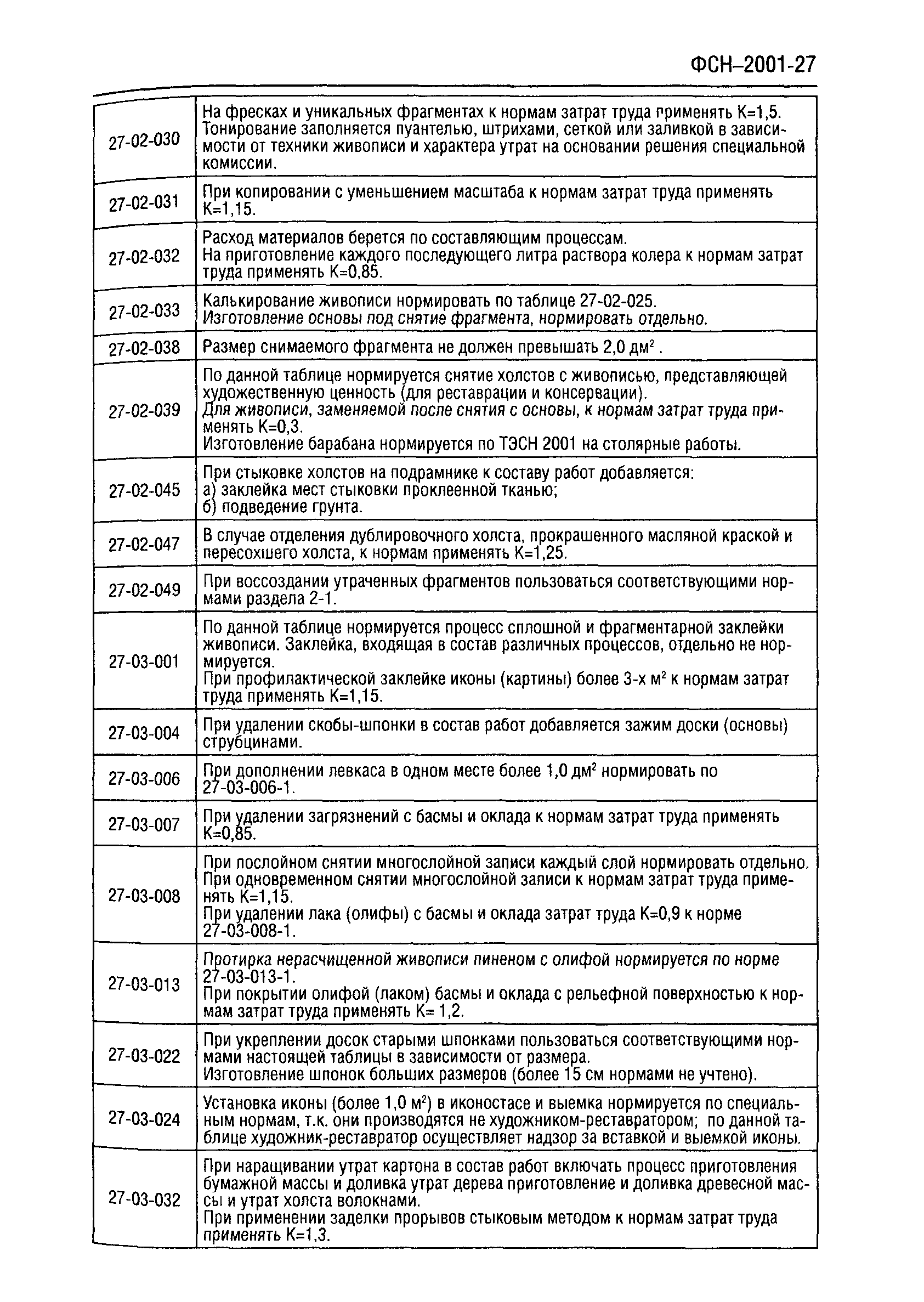 ФСН–2001-27

| | |
|---|---|
| 27-02-030 | На фресках и уникальных фрагментах к нормам затрат труда применять К=1,5. Тонирование заполняется пуантелью, штрихами, сеткой или заливкой в зависимости от техники живописи и характера утрат на основании решения специальной комиссии. |
| 27-02-031 | При копировании с уменьшением масштаба к нормам затрат труда применять К=1,15. |
| 27-02-032 | Расход материалов берется по составляющим процессам. На приготовление каждого последующего литра раствора колера к нормам затрат труда применять К=0,85. |
| 27-02-033 | Калькирование живописи нормировать по таблице 27-02-025. Изготовление основы под снятие фрагмента, нормировать отдельно. |
| 27-02-038 | Размер снимаемого фрагмента не должен превышать 2,0 дм$^2$ . |
| 27-02-039 | По данной таблице нормируется снятие холстов с живописью, представляющей художественную ценность (для реставрации и консервации). Для живописи, заменяемой после снятия с основы, к нормам затрат труда применять К=0,3. Изготовление барабана нормируется по ТЭСН 2001 на столярные работы. |
| 27-02-045 | При стыковке холстов на подрамнике к составу работ добавляется: а) заклейка мест стыковки проклеенной тканью; б) подведение грунта. |
| 27-02-047 | В случае отделения дублировочного холста, прокрашенного масляной краской и пересохшего холста, к нормам применять К=1,25. |
| 27-02-049 | При воссоздании утраченных фрагментов пользоваться соответствующими нормами раздела 2-1. |
| 27-03-001 | По данной таблице нормируется процесс сплошной и фрагментарной заклейки живописи. Заклейка, входящая в состав различных процессов, отдельно не нормируется. При профилактической заклейке иконы (картины) более 3-х м$^2$ к нормам затрат труда применять К=1,15. |
| 27-03-004 | При удалении скобы-шпонки в состав работ добавляется зажим доски (основы) струбцинами. |
| 27-03-006 | При дополнении левкаса в одном месте более 1,0 дм$^2$ нормировать по 27-03-006-1. |
| 27-03-007 | При удалении загрязнений с басмы и оклада к нормам затрат труда применять К=0,85. |
| 27-03-008 | При послойном снятии многослойной записи каждый слой нормировать отдельно. При одновременном снятии многослойной записи к нормам затрат труда применять К=1,15. При удалении лака (олифы) с басмы и оклада затрат труда К=0,9 к норме 27-03-008-1. |
| 27-03-013 | Протирка нерасчищенной живописи пиненом с олифой нормируется по норме 27-03-013-1. При покрытии олифой (лаком) басмы и оклада с рельефной поверхностью к нормам затрат труда применять К= 1,2. |
| 27-03-022 | При укреплении досок старыми шпонками пользоваться соответствующими нормами настоящей таблицы в зависимости от размера. Изготовление шпонок больших размеров (более 15 см нормами не учтено). |
| 27-03-024 | Установка иконы (более 1,0 м$^2$) в иконостасе и выемка нормируется по специальным нормам, т.к. они производятся не художником-реставратором; по данной таблице художник-реставратор осуществляет надзор за вставкой и выемкой иконы. |
| 27-03-032 | При наращивании утрат картона в состав работ включать процесс приготовления бумажной массы и доливка утрат дерева приготовление и доливка древесной массы и утрат холста волокнами. При применении заделки прорывов стыковым методом к нормам затрат труда применять К=1,3. |